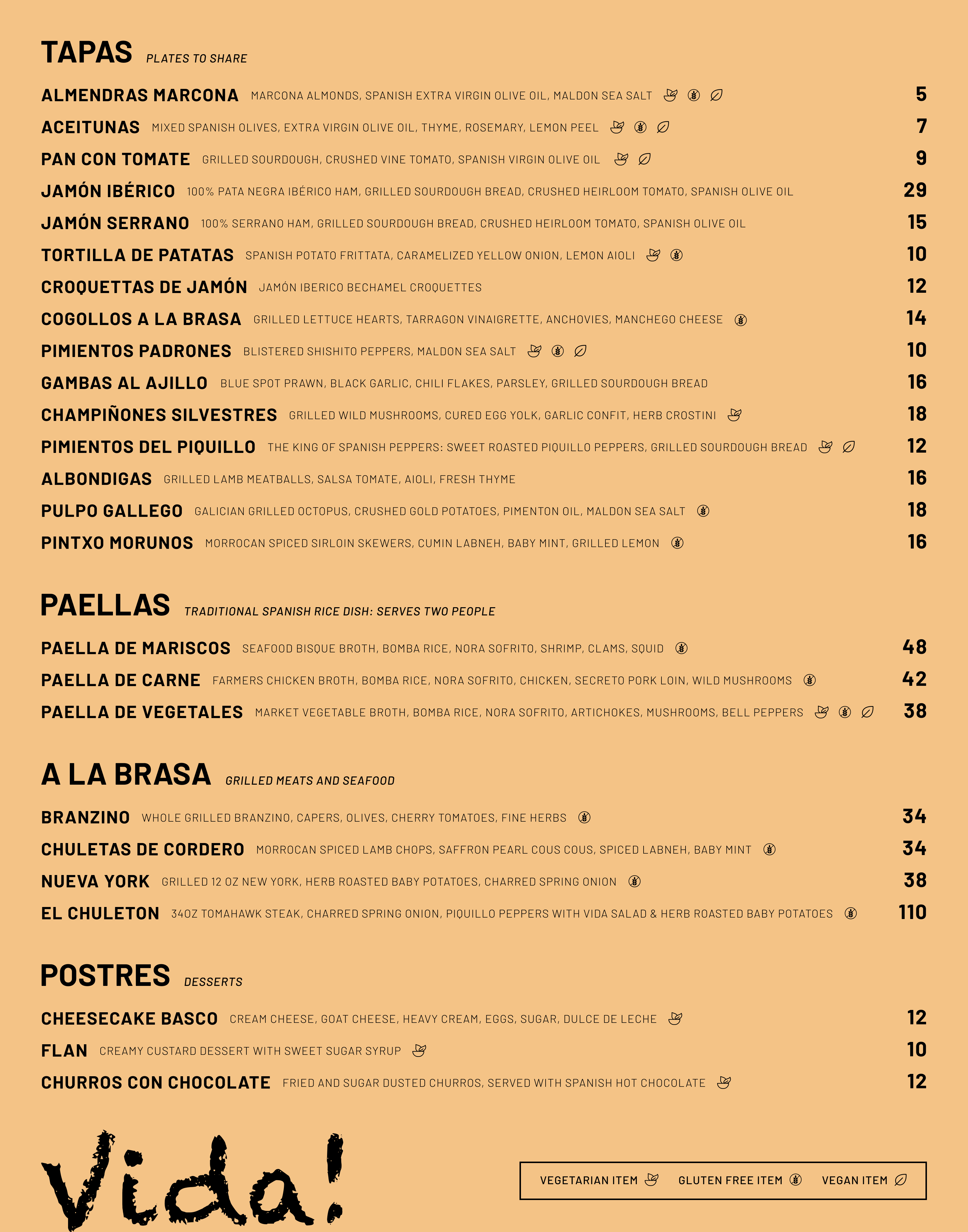 TAPAS PLATES TO SHARE

ALMENDRAS MARCONA MARCONA ALMONDS, SPANISH EXTRA VIRGIN OLIVE OIL, MALDON SEA SALT 5

ACEITUNAS MIXED SPANISH OLIVES, EXTRA VIRGIN OLIVE OIL, THYME, ROSEMARY, LEMON PEEL 7

PAN CON TOMATE GRILLED SOURDOUGH, CRUSHED VINE TOMATO, SPANISH VIRGIN OLIVE OIL 9

JAMÓN IBÉRICO 100% PATA NEGRA IBÉRICO HAM, GRILLED SOURDOUGH BREAD, CRUSHED HEIRLOOM TOMATO, SPANISH OLIVE OIL 29

JAMÓN SERRANO 100% SERRANO HAM, GRILLED SOURDOUGH BREAD, CRUSHED HEIRLOOM TOMATO, SPANISH OLIVE OIL 15

TORTILLA DE PATATAS SPANISH POTATO FRITTATA, CARAMELIZED YELLOW ONION, LEMON AIOLI 10

CROQUETTAS DE JAMÓN JAMÓN IBERICO BECHAMEL CROQUETTES 12

COGOLLOS A LA BRASA GRILLED LETTUCE HEARTS, TARRAGON VINAIGRETTE, ANCHOVIES, MANCHEGO CHEESE 14

PIMIENTOS PADRONES BLISTERED SHISHITO PEPPERS, MALDON SEA SALT 10

GAMBAS AL AJILLO BLUE SPOT PRAWN, BLACK GARLIC, CHILI FLAKES, PARSLEY, GRILLED SOURDOUGH BREAD 16

CHAMPIÑONES SILVESTRES GRILLED WILD MUSHROOMS, CURED EGG YOLK, GARLIC CONFIT, HERB CROSTINI 18

PIMIENTOS DEL PIQUILLO THE KING OF SPANISH PEPPERS: SWEET ROASTED PIQUILLO PEPPERS, GRILLED SOURDOUGH BREAD 12

ALBONDIGAS GRILLED LAMB MEATBALLS, SALSA TOMATE, AIOLI, FRESH THYME 16

PULPO GALLEGO GALICIAN GRILLED OCTOPUS, CRUSHED GOLD POTATOES, PIMENTON OIL, MALDON SEA SALT 18

PINTXO MORUNOS MORROCAN SPICED SIRLOIN SKEWERS, CUMIN LABNEH, BABY MINT, GRILLED LEMON 16

PAELLAS TRADITIONAL SPANISH RICE DISH: SERVES TWO PEOPLE

PAELLA DE MARISCOS SEAFOOD BISQUE BROTH, BOMBA RICE, NORA SOFRITO, SHRIMP, CLAMS, SQUID 48

PAELLA DE CARNE FARMERS CHICKEN BROTH, BOMBA RICE, NORA SOFRITO, CHICKEN, SECRETO PORK LOIN, WILD MUSHROOMS 42

PAELLA DE VEGETALES MARKET VEGETABLE BROTH, BOMBA RICE, NORA SOFRITO, ARTICHOKES, MUSHROOMS, BELL PEPPERS 38

A LA BRASA GRILLED MEATS AND SEAFOOD

BRANZINO WHOLE GRILLED BRANZINO, CAPERS, OLIVES, CHERRY TOMATOES, FINE HERBS 34

CHULETAS DE CORDERO MORROCAN SPICED LAMB CHOPS, SAFFRON PEARL COUS COUS, SPICED LABNEH, BABY MINT 34

NUEVA YORK GRILLED 12 OZ NEW YORK, HERB ROASTED BABY POTATOES, CHARRED SPRING ONION 38

EL CHULETON 34OZ TOMAHAWK STEAK, CHARRED SPRING ONION, PIQUILLO PEPPERS WITH VIDA SALAD & HERB ROASTED BABY POTATOES 110

POSTRES DESSERTS

CHEESECAKE BASCO CREAM CHEESE, GOAT CHEESE, HEAVY CREAM, EGGS, SUGAR, DULCE DE LECHE 12

FLAN CREAMY CUSTARD DESSERT WITH SWEET SUGAR SYRUP 10

CHURROS CON CHOCOLATE FRIED AND SUGAR DUSTED CHURROS, SERVED WITH SPANISH HOT CHOCOLATE 12

Vida!

VEGETARIAN ITEM GLUTEN FREE ITEM VEGAN ITEM